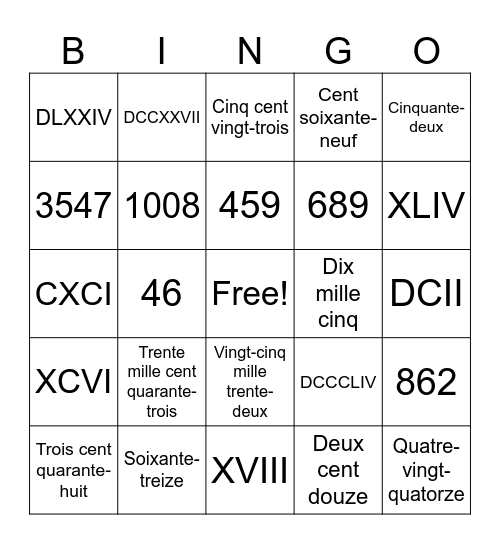 | B | I | N | G | O |
|---|---|---|---|---|
| DLXXIV | DCCXXVII | Cinq cent vingt-trois | Cent soixante-neuf | Cinquante-deux |
| 3547 | 1008 | 459 | 689 | XLIV |
| CXCI | 46 | Free! | Dix mille cinq | DCII |
| XCVI | Trente mille cent quarante-trois | Vingt-cinq mille trente-deux | DCCCLIV | 862 |
| Trois cent quarante-huit | Soixante-treize | XVIII | Deux cent douze | Quatre-vingt-quatorze |